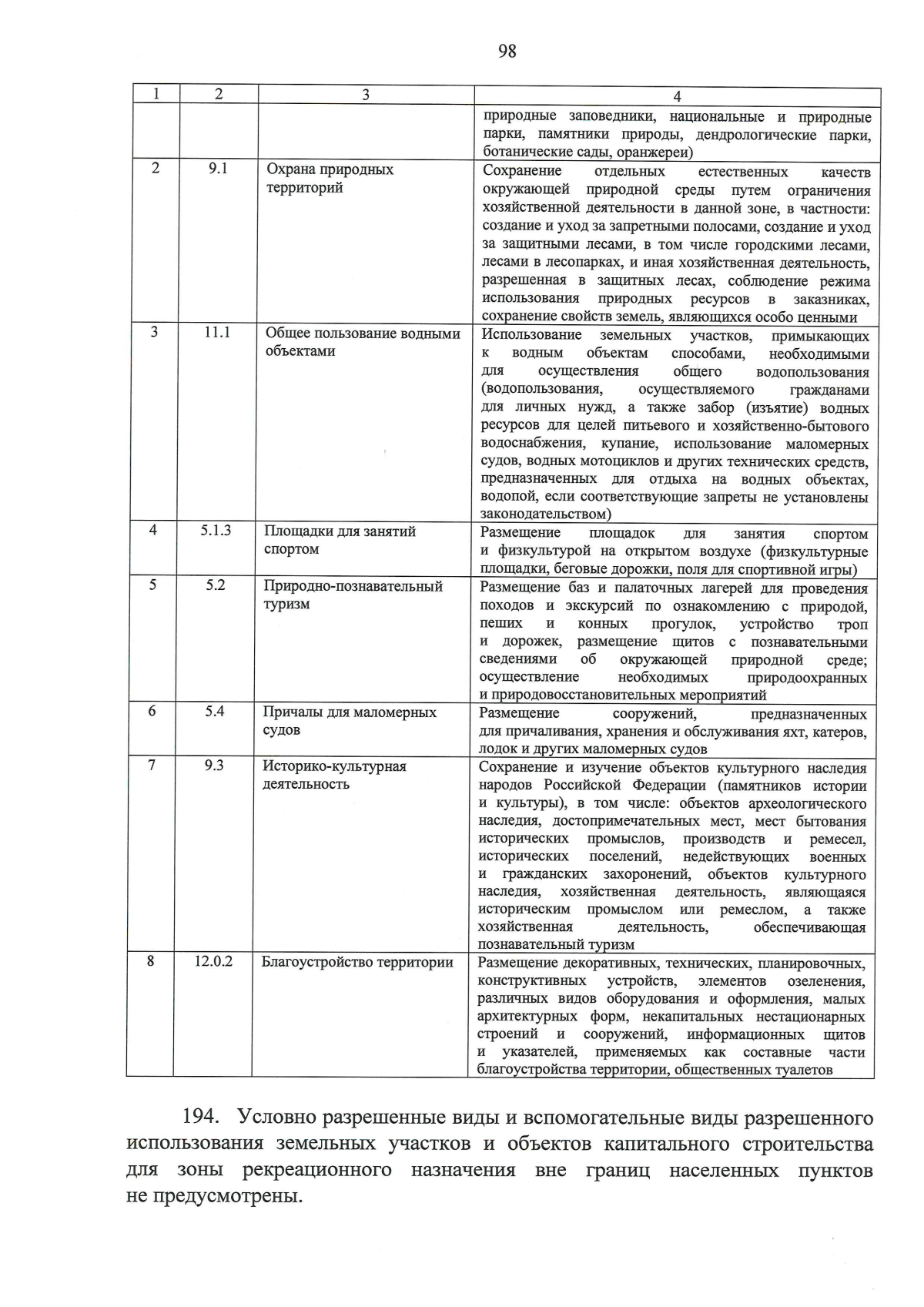 98

| 1 | 2 | 3 | 4 |
|---|---|---|---|
|  |  |  | природные заповедники, национальные и природные парки, памятники природы, дендрологические парки, ботанические сады, оранжереи) |
| 2 | 9.1 | Охрана природных территорий | Сохранение отдельных естественных качеств окружающей природной среды путем ограничения хозяйственной деятельности в данной зоне, в частности: создание и уход за запретными полосами, создание и уход за защитными лесами, в том числе городскими лесами, лесами в лесопарках, и иная хозяйственная деятельность, разрешенная в защитных лесах, соблюдение режима использования природных ресурсов в заказниках, сохранение свойств земель, являющихся особо ценными |
| 3 | 11.1 | Общее пользование водными объектами | Использование земельных участков, примыкающих к водным объектам способами, необходимыми для осуществления общего водопользования (водопользования, осуществляемого гражданами для личных нужд, а также забор (изъятие) водных ресурсов для целей питьевого и хозяйственно-бытового водоснабжения, купание, использование маломерных судов, водных мотоциклов и других технических средств, предназначенных для отдыха на водных объектах, водопой, если соответствующие запреты не установлены законодательством) |
| 4 | 5.1.3 | Площадки для занятий спортом | Размещение площадок для занятия спортом и физкультурой на открытом воздухе (физкультурные площадки, беговые дорожки, поля для спортивной игры) |
| 5 | 5.2 | Природно-познавательный туризм | Размещение баз и палаточных лагерей для проведения походов и экскурсий по ознакомлению с природой, пеших и конных прогулок, устройство троп и дорожек, размещение щитов с познавательными сведениями об окружающей природной среде; осуществление необходимых природоохранных и природовосстановительных мероприятий |
| 6 | 5.4 | Причалы для маломерных судов | Размещение сооружений, предназначенных для причаливания, хранения и обслуживания яхт, катеров, лодок и других маломерных судов |
| 7 | 9.3 | Историко-культурная деятельность | Сохранение и изучение объектов культурного наследия народов Российской Федерации (памятников истории и культуры), в том числе: объектов археологического наследия, достопримечательных мест, мест бытования исторических промыслов, производств и ремесел, исторических поселений, недействующих военных и гражданских захоронений, объектов культурного наследия, хозяйственная деятельность, являющаяся историческим промыслом или ремеслом, а также хозяйственная деятельность, обеспечивающая познавательный туризм |
| 8 | 12.0.2 | Благоустройство территории | Размещение декоративных, технических, планировочных, конструктивных устройств, элементов озеленения, различных видов оборудования и оформления, малых архитектурных форм, некапитальных нестационарных строений и сооружений, информационных щитов и указателей, применяемых как составные части благоустройства территории, общественных туалетов |

194. Условно разрешенные виды и вспомогательные виды разрешенного использования земельных участков и объектов капитального строительства для зоны рекреационного назначения вне границ населенных пунктов не предусмотрены.